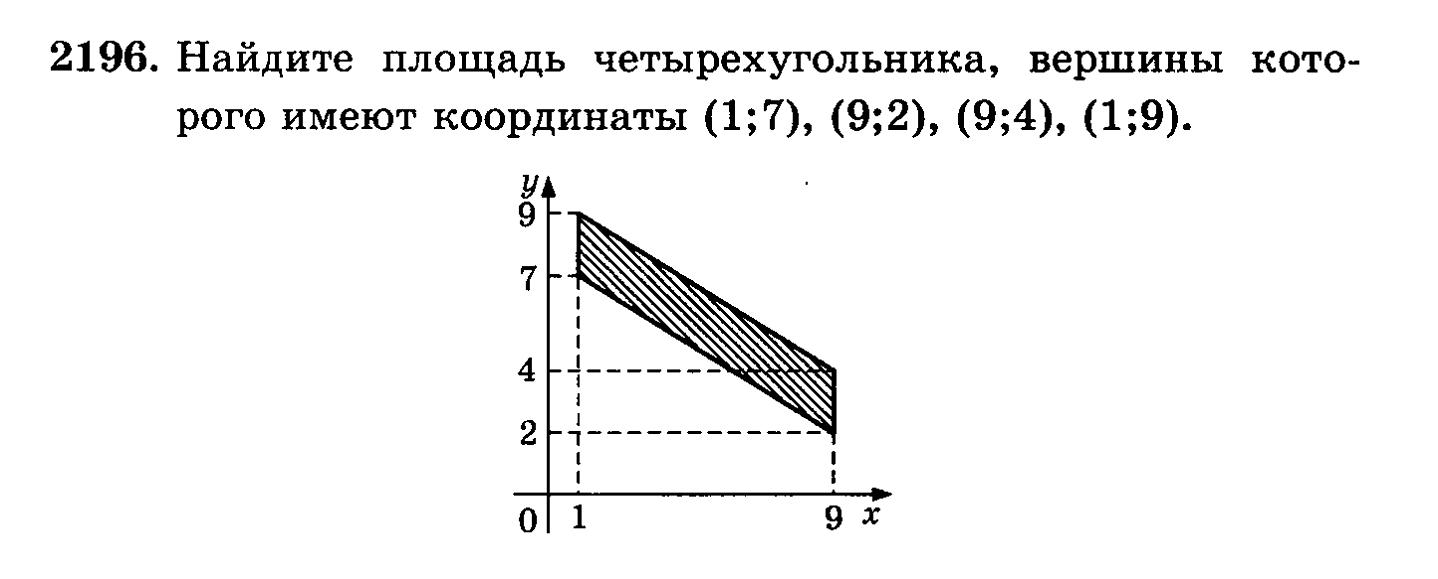 2196. Найдите площадь четырехугольника, вершины которого имеют координаты (1;7), (9;2), (9;4), (1;9).

y
9
7
4
2
0
1
9
x